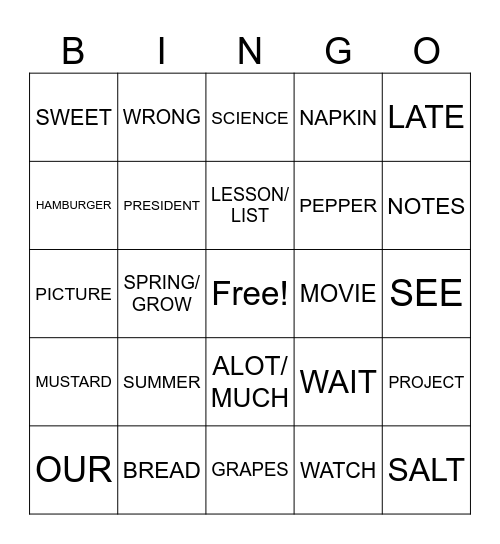 | B | I | N | G | O |
|---|---|---|---|---|
| SWEET | WRONG | SCIENCE | NAPKIN | LATE |
| HAMBURGER | PRESIDENT | LESSON/ LIST | PEPPER | NOTES |
| PICTURE | SPRING/ GROW | Free! | MOVIE | SEE |
| MUSTARD | SUMMER | ALOT/ MUCH | WAIT | PROJECT |
| OUR | BREAD | GRAPES | WATCH | SALT |